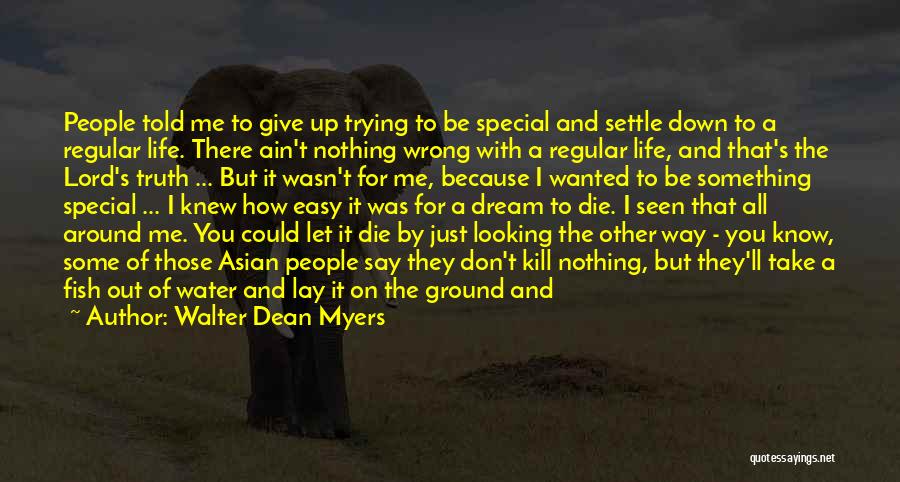 People told me to give up trying to be special and settle down to a regular life. There ain't nothing wrong with a regular life, and that's the Lord's truth ... But it wasn't for me, because I wanted to be something special ... I knew how easy it was for a dream to die. I seen that all around me. You could let it die by just looking the other way - you know, some of those Asian people say they don't kill nothing, but they'll take a fish out of water and lay it on the ground and

~ Author: Walter Dean Myers

quotessayings.net